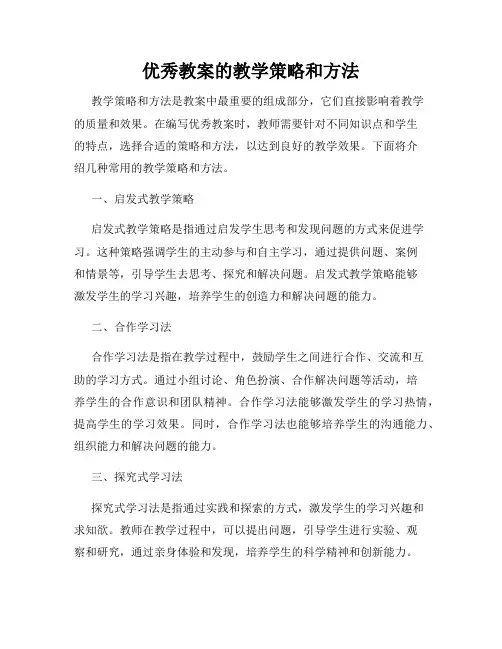 优秀教案的教学策略和方法

教学策略和方法是教案中最重要的组成部分，它们直接影响着教学的质量和效果。在编写优秀教案时，教师需要针对不同知识点和学生的特点，选择合适的策略和方法，以达到良好的教学效果。下面将介绍几种常用的教学策略和方法。

一、启发式教学策略

启发式教学策略是指通过启发学生思考和发现问题的方式来促进学习。这种策略强调学生的主动参与和自主学习，通过提供问题、案例和情景等，引导学生去思考、探究和解决问题。启发式教学策略能够激发学生的学习兴趣，培养学生的创造力和解决问题的能力。

二、合作学习法

合作学习法是指在教学过程中，鼓励学生之间进行合作、交流和互助的学习方式。通过小组讨论、角色扮演、合作解决问题等活动，培养学生的合作意识和团队精神。合作学习法能够激发学生的学习热情，提高学生的学习效果。同时，合作学习法也能够培养学生的沟通能力、组织能力和解决问题的能力。

三、探究式学习法

探究式学习法是指通过实践和探索的方式，激发学生的学习兴趣和求知欲。教师在教学过程中，可以提出问题，引导学生进行实验、观察和研究，通过亲身体验和发现，培养学生的科学精神和创新能力。